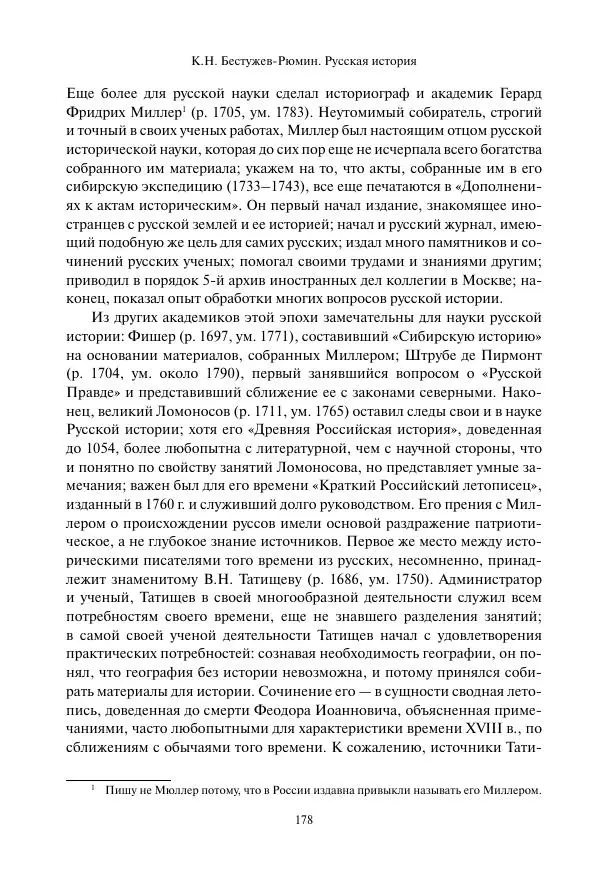 К.Н. Бестужев-Рюмин. Русская история

Еще более для русской науки сделал историограф и академик Герард Фридрих Миллер$^1$ (р. 1705, ум. 1783). Неутомимый собиратель, строгий и точный в своих ученых работах, Миллер был настоящим отцом русской исторической науки, которая до сих пор еще не исчерпала всего богатства собранного им материала; укажем на то, что акты, собранные им в его сибирскую экспедицию (1733–1743), все еще печатаются в «Дополнениях к актам историческим». Он первый начал издание, знакомящее иностранцев с русской землей и ее историей; начал и русский журнал, имеющий подобную же цель для самих русских; издал много памятников и сочинений русских ученых; помогал своими трудами и знаниями другим; приводил в порядок 5-й архив иностранных дел коллегии в Москве; наконец, показал опыт обработки многих вопросов русской истории.

Из других академиков этой эпохи замечательны для науки русской истории: Фишер (р. 1697, ум. 1771), составивший «Сибирскую историю» на основании материалов, собранных Миллером; Штрубе де Пирмонт (р. 1704, ум. около 1790), первый занявшийся вопросом о «Русской Правде» и представивший сближение ее с законами северными. Наконец, великий Ломоносов (р. 1711, ум. 1765) оставил следы свои и в науке Русской истории; хотя его «Древняя Российская история», доведенная до 1054, более любопытна с литературной, чем с научной стороны, что и понятно по свойству занятий Ломоносова, но представляет умные замечания; важен был для его времени «Краткий Российский летописец», изданный в 1760 г. и служивший долго руководством. Его прения с Миллером о происхождении руссов имели основой раздражение патриотическое, а не глубокое знание источников. Первое же место между историческими писателями того времени из русских, несомненно, принадлежит знаменитому В.Н. Татищеву (р. 1686, ум. 1750). Администратор и ученый, Татищев в своей многообразной деятельности служил всем потребностям своего времени, еще не знавшего разделения занятий; в самой своей ученой деятельности Татищев начал с удовлетворения практических потребностей: сознавая необходимость географии, он понял, что география без истории невозможна, и потому принялся собирать материалы для истории. Сочинение его — в сущности сводная летопись, доведенная до смерти Феодора Иоанновича, объясненная примечаниями, часто любопытными для характеристики времени XVIII в., по сближениям с обычаями того времени. К сожалению, источники Тати-

$^1$ Пишу не Мюллер потому, что в России издавна привыкли называть его Миллером.

178